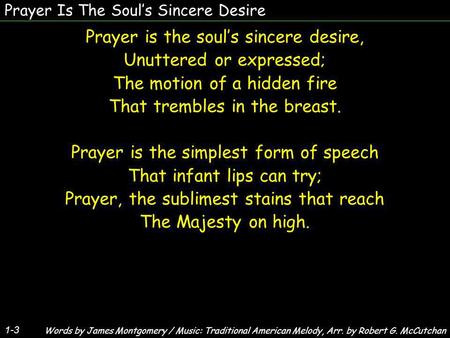 Prayer Is The Soul's Sincere Desire

Prayer is the soul's sincere desire,
Unuttered or expressed;
The motion of a hidden fire
That trembles in the breast.

Prayer is the simplest form of speech
That infant lips can try;
Prayer, the sublimest stains that reach
The Majesty on high.

1-3 Words by James Montgomery / Music: Traditional American Melody, Arr. by Robert G. McCutchan